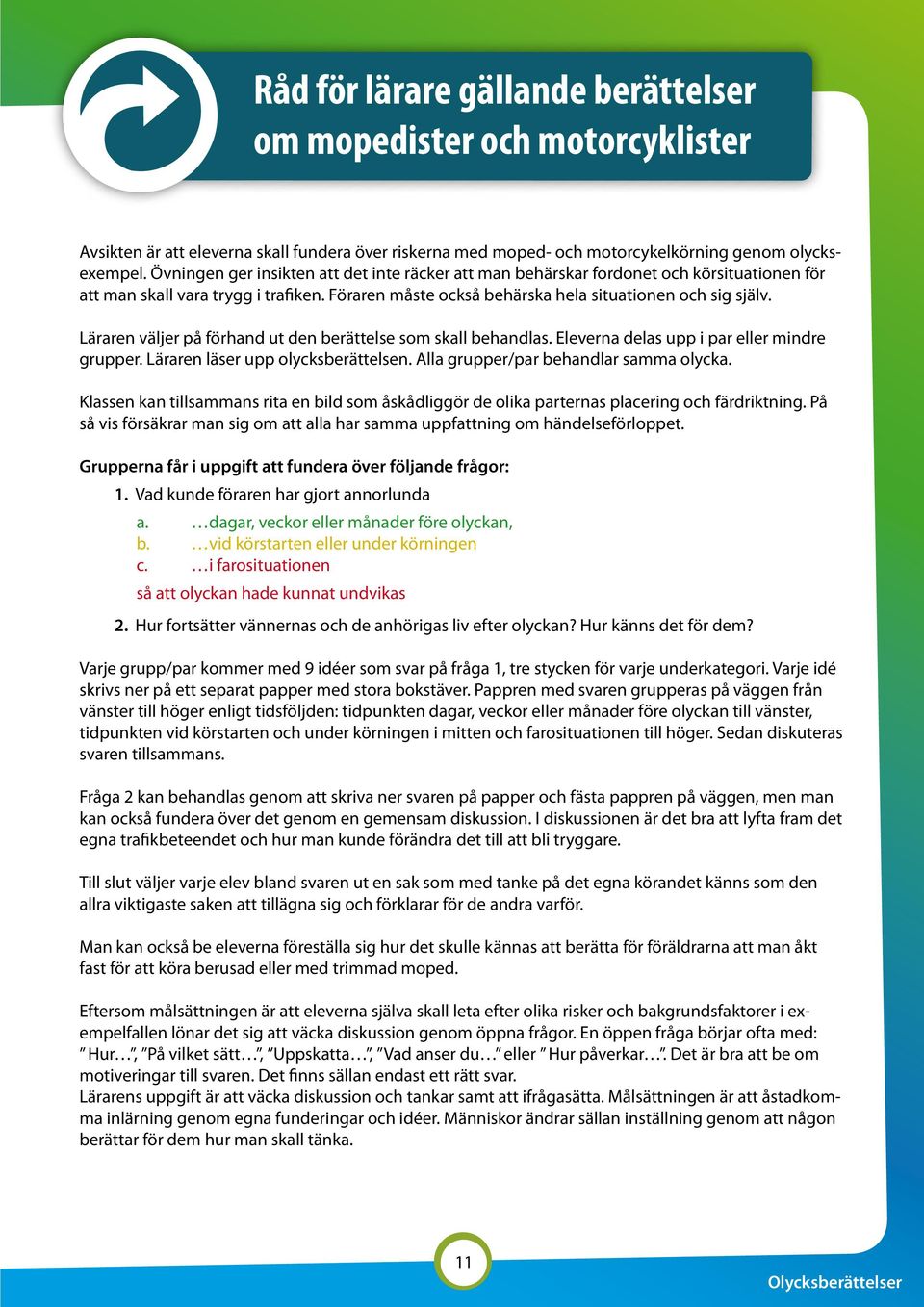 Råd för lärare gällande berättelser om mopedister och motorcyklister

Avsikten är att eleverna skall fundera över riskerna med moped- och motorcykelkörning genom olycksexempel. Övningen ger insikten att det inte räcker att man behärskar fordonet och körsituationen för att man skall vara trygg i trafiken. Föraren måste också behärska hela situationen och sig själv.

Läraren väljer på förhand ut den berättelse som skall behandlas. Eleverna delas upp i par eller mindre grupper. Läraren läser upp olycksberättelsen. Alla grupper/par behandlar samma olycka.

Klassen kan tillsammans rita en bild som åskådliggör de olika parternas placering och färdriktning. På så vis försäkrar man sig om att alla har samma uppfattning om händelseförloppet.

Grupperna får i uppgift att fundera över följande frågor:

1. Vad kunde föraren har gjort annorlunda

a. …dagar, veckor eller månader före olyckan,
b. …vid körstarten eller under körningen
c. …i farosituationen

så att olyckan hade kunnat undvikas

2. Hur fortsätter vännernas och de anhörigas liv efter olyckan? Hur känns det för dem?

Varje grupp/par kommer med 9 idéer som svar på fråga 1, tre stycken för varje underkategori. Varje idé skrivs ner på ett separat papper med stora bokstäver. Pappren med svaren grupperas på väggen från vänster till höger enligt tidsföljden: tidpunkten dagar, veckor eller månader före olyckan till vänster, tidpunkten vid körstarten och under körningen i mitten och farosituationen till höger. Sedan diskuteras svaren tillsammans.

Fråga 2 kan behandlas genom att skriva ner svaren på papper och fästa pappren på väggen, men man kan också fundera över det genom en gemensam diskussion. I diskussionen är det bra att lyfta fram det egna trafikbeteendet och hur man kunde förändra det till att bli tryggare.

Till slut väljer varje elev bland svaren ut en sak som med tanke på det egna körandet känns som den allra viktigaste saken att tillägna sig och förklarar för de andra varför.

Man kan också be eleverna föreställa sig hur det skulle kännas att berätta för föräldrarna att man åkt fast för att köra berusad eller med trimmad moped.

Eftersom målsättningen är att eleverna själva skall leta efter olika risker och bakgrundsfaktorer i exempelfallen lönar det sig att väcka diskussion genom öppna frågor. En öppen fråga börjar ofta med: ” Hur…”, ”På vilket sätt…”, ”Uppskatta…”, ”Vad anser du…” eller ” Hur påverkar…”. Det är bra att be om motiveringar till svaren. Det finns sällan endast ett rätt svar.
Lärarens uppgift är att väcka diskussion och tankar samt att ifrågasätta. Målsättningen är att åstadkomma inlärning genom egna funderingar och idéer. Människor ändrar sällan inställning genom att någon berättar för dem hur man skall tänka.

11

Olycksberättelser